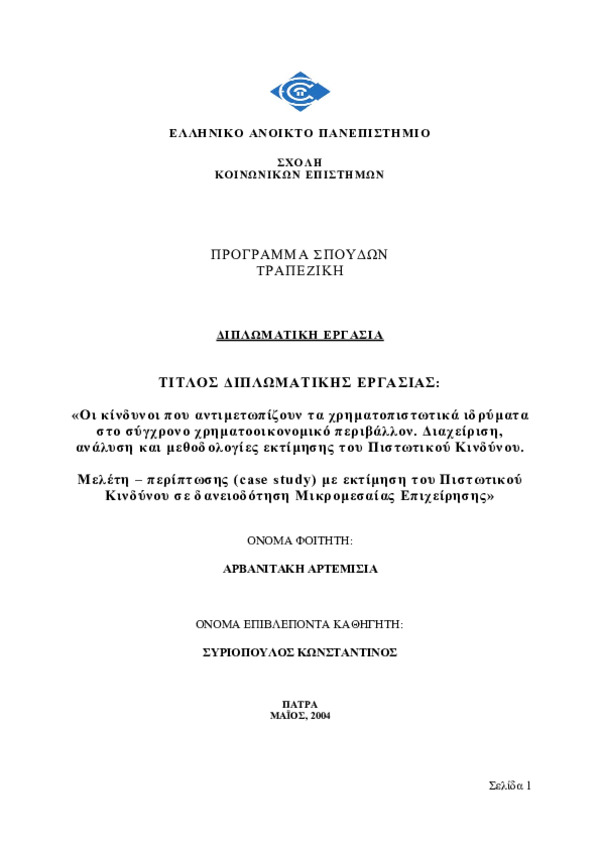 ΕΛΛΗΝΙΚΟ ΑΝΟΙΚΤΟ ΠΑΝΕΠΙΣΤΗΜΙΟ

ΣΧΟΛΗ
ΚΟΙΝΩΝΙΚΩΝ ΕΠΙΣΤΗΜΩΝ

ΠΡΟΓΡΑΜΜΑ ΣΠΟΥΔΩΝ
ΤΡΑΠΕΖΙΚΗ

ΔΙΠΛΩΜΑΤΙΚΗ ΕΡΓΑΣΙΑ

ΤΙΤΛΟΣ ΔΙΠΛΩΜΑΤΙΚΗΣ ΕΡΓΑΣΙΑΣ:

«Οι κίνδυνοι που αντιμετωπίζουν τα χρηματοπιστωτικά ιδρύματα στο σύγχρονο χρηματοοικονομικό περιβάλλον. Διαχείριση, ανάλυση και μεθοδολογίες εκτίμησης του Πιστωτικού Κινδύνου.

Μελέτη – περίπτωσης (case study) με εκτίμηση του Πιστωτικού Κινδύνου σε δανειοδότηση Μικρομεσαίας Επιχείρησης»

ΟΝΟΜΑ ΦΟΙΤΗΤΗ:

ΑΡΒΑΝΙΤΑΚΗ ΑΡΤΕΜΙΣΙΑ

ΟΝΟΜΑ ΕΠΙΒΛΕΠΟΝΤΑ ΚΑΘΗΓΗΤΗ:

ΣΥΡΙΟΠΟΥΛΟΣ ΚΩΝΣΤΑΝΤΙΝΟΣ

ΠΑΤΡΑ
ΜΑΪΟΣ, 2004

Σελίδα 1